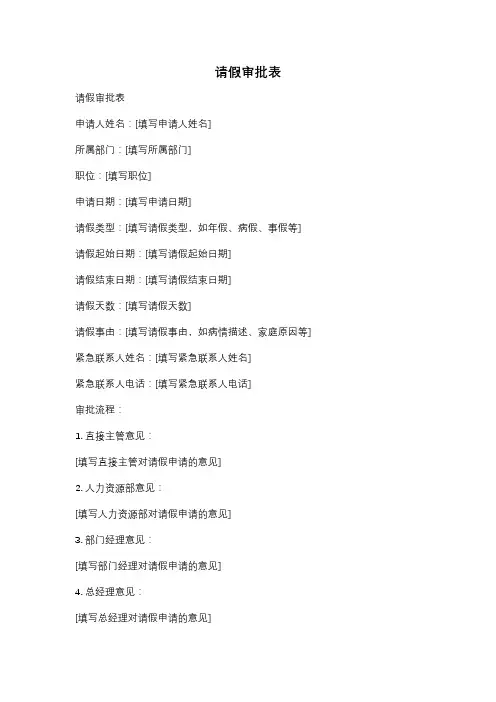 请假审批表

请假审批表

申请人姓名：[填写申请人姓名]

所属部门：[填写所属部门]

职位：[填写职位]

申请日期：[填写申请日期]

请假类型：[填写请假类型，如年假、病假、事假等]

请假起始日期：[填写请假起始日期]

请假结束日期：[填写请假结束日期]

请假天数：[填写请假天数]

请假事由：[填写请假事由，如病情描述、家庭原因等]

紧急联系人姓名：[填写紧急联系人姓名]

紧急联系人电话：[填写紧急联系人电话]

审批流程：

1. 直接主管意见：

[填写直接主管对请假申请的意见]

2. 人力资源部意见：

[填写人力资源部对请假申请的意见]

3. 部门经理意见：

[填写部门经理对请假申请的意见]

4. 总经理意见：

[填写总经理对请假申请的意见]